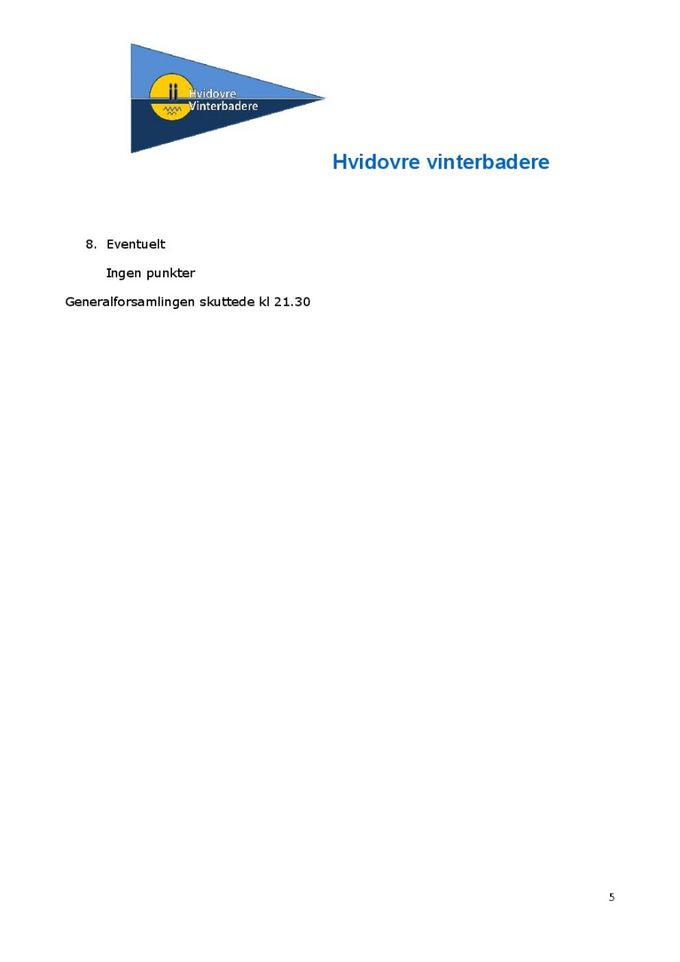 Hvidovre
Vinterbadere

Hvidovre vinterbadere

8. Eventuelt

Ingen punkter

Generalforsamlingen skuttede kl 21.30

5